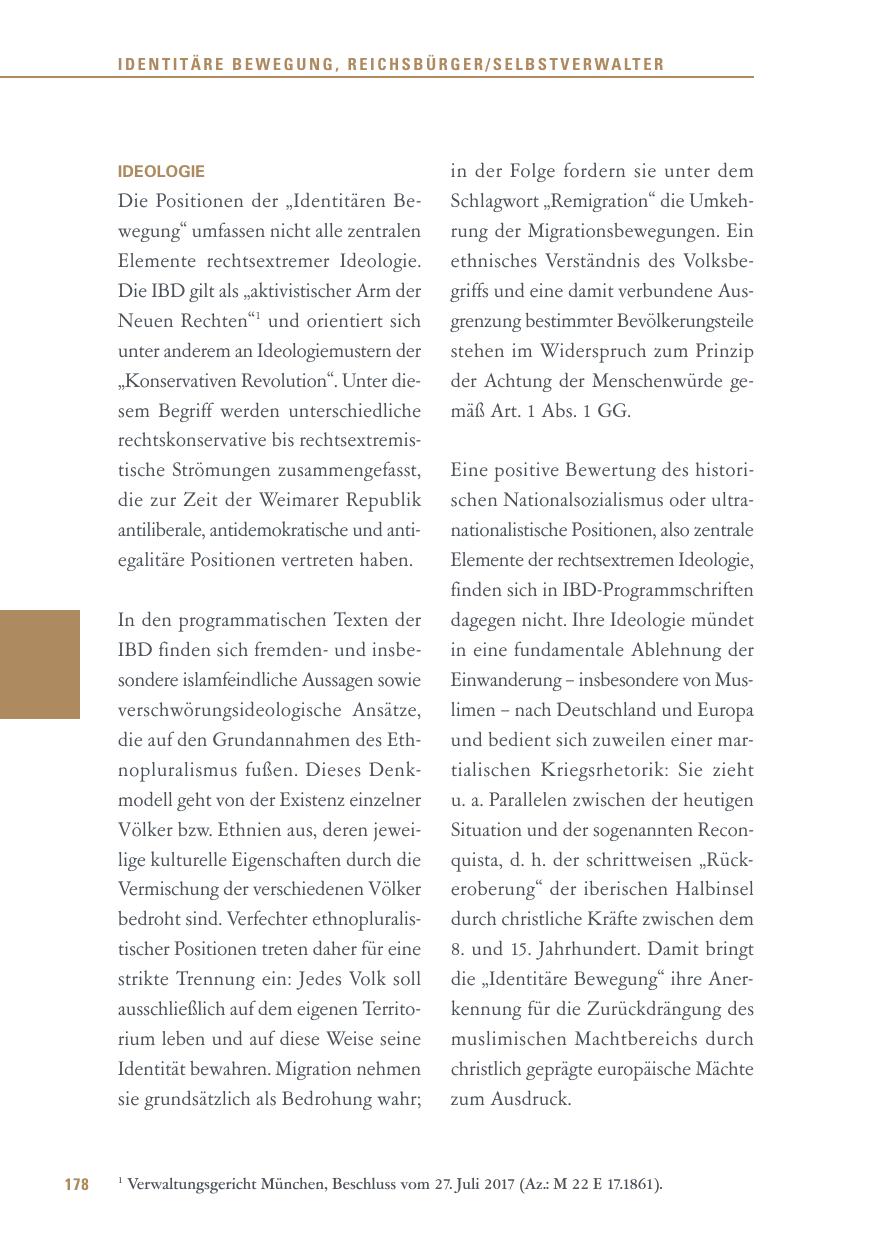 IDENTITÄRE BEWEGUNG, REICHSBÜRGER/SELBSTVERWALTER

IDEOLOGIE
Die Positionen der „Identitären Bewegung“ umfassen nicht alle zentralen Elemente rechtsextremer Ideologie. Die IBD gilt als „aktivistischer Arm der Neuen Rechten“$^1$ und orientiert sich unter anderem an Ideologiemustern der „Konservativen Revolution“. Unter diesem Begriff werden unterschiedliche rechtskonservative bis rechtsextremistische Strömungen zusammengefasst, die zur Zeit der Weimarer Republik antiliberale, antidemokratische und antiegalitäre Positionen vertreten haben.

In den programmatischen Texten der IBD finden sich fremden- und insbesondere islamfeindliche Aussagen sowie verschwörungsideologische Ansätze, die auf den Grundannahmen des Ethnopluralismus fußen. Dieses Denkmodell geht von der Existenz einzelner Völker bzw. Ethnien aus, deren jeweilige kulturelle Eigenschaften durch die Vermischung der verschiedenen Völker bedroht sind. Verfechter ethnopluralistischer Positionen treten daher für eine strikte Trennung ein: Jedes Volk soll ausschließlich auf dem eigenen Territorium leben und auf diese Weise seine Identität bewahren. Migration nehmen sie grundsätzlich als Bedrohung wahr; in der Folge fordern sie unter dem Schlagwort „Remigration“ die Umkehrung der Migrationsbewegungen. Ein ethnisches Verständnis des Volksbegriffs und eine damit verbundene Ausgrenzung bestimmter Bevölkerungsteile stehen im Widerspruch zum Prinzip der Achtung der Menschenwürde gemäß Art. 1 Abs. 1 GG.

Eine positive Bewertung des historischen Nationalsozialismus oder ultranationalistische Positionen, also zentrale Elemente der rechtsextremen Ideologie, finden sich in IBD-Programmschriften dagegen nicht. Ihre Ideologie mündet in eine fundamentale Ablehnung der Einwanderung – insbesondere von Muslimen – nach Deutschland und Europa und bedient sich zuweilen einer martialischen Kriegsrhetorik: Sie zieht u. a. Parallelen zwischen der heutigen Situation und der sogenannten Reconquista, d. h. der schrittweisen „Rückeroberung“ der iberischen Halbinsel durch christliche Kräfte zwischen dem 8. und 15. Jahrhundert. Damit bringt die „Identitäre Bewegung“ ihre Anerkennung für die Zurückdrängung des muslimischen Machtbereichs durch christlich geprägte europäische Mächte zum Ausdruck.

178 $^1$ Verwaltungsgericht München, Beschluss vom 27. Juli 2017 (Az.: M 22 E 17.1861).